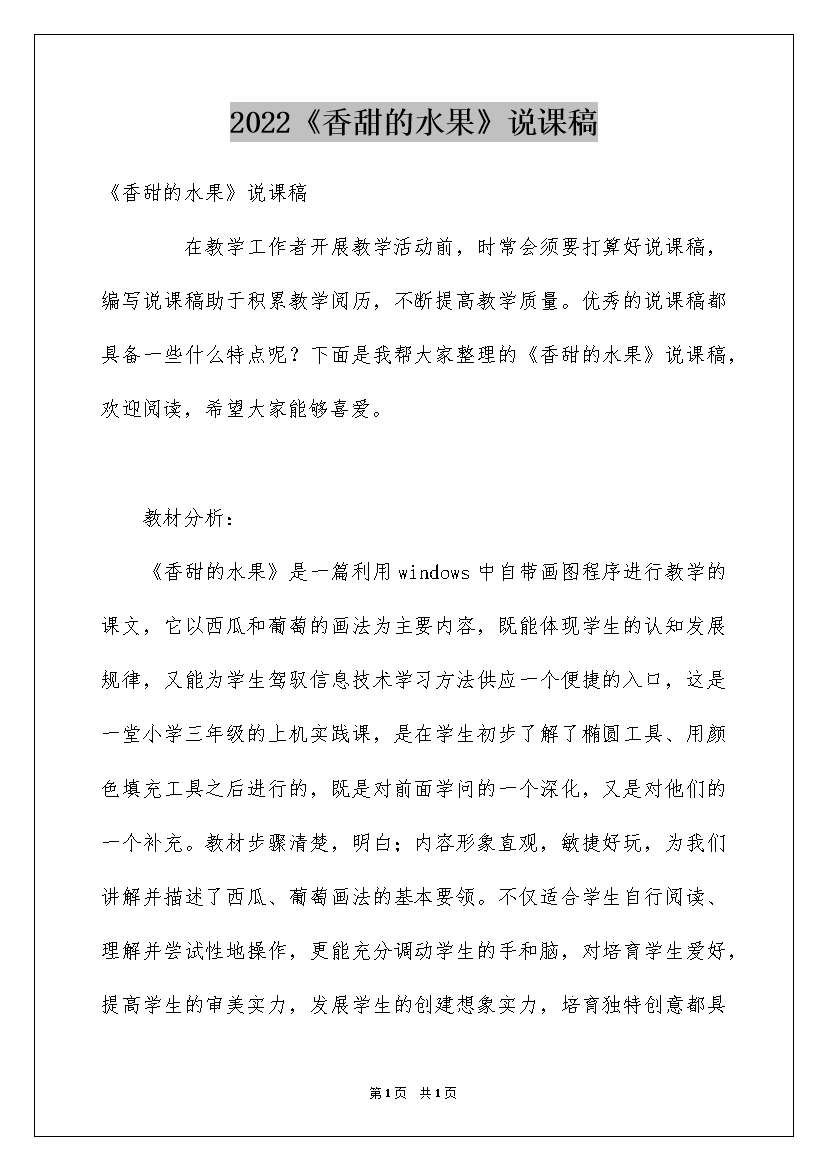 2022《香甜的水果》说课稿

《香甜的水果》说课稿

在教学工作者开展教学活动前，时常会须要打算好说课稿，编写说课稿助于积累教学阅历，不断提高教学质量。优秀的说课稿都具备一些什么特点呢？下面是我帮大家整理的《香甜的水果》说课稿，欢迎阅读，希望大家能够喜爱。

教材分析：

《香甜的水果》是一篇利用windows中自带画图程序进行教学的课文，它以西瓜和葡萄的画法为主要内容，既能体现学生的认知发展规律，又能为学生驾驭信息技术学习方法供应一个便捷的入口，这是一堂小学三年级的上机实践课，是在学生初步了解了椭圆工具、用颜色填充工具之后进行的，既是对前面学问的一个深化，又是对他们的一个补充。教材步骤清楚，明白；内容形象直观，敏捷好玩，为我们讲解并描述了西瓜、葡萄画法的基本要领。不仅适合学生自行阅读、理解并尝试性地操作，更能充分调动学生的手和脑，对培育学生爱好，提高学生的审美实力，发展学生的创建想象实力，培育独特创意都具

第1页 共1页